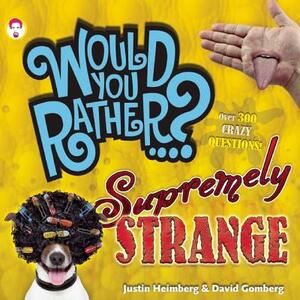 WOULD YOU RATHER...?

Over 300 CRAZY QUESTIONS!

Supremely STRANGE

Justin Heimberg & David Gomberg